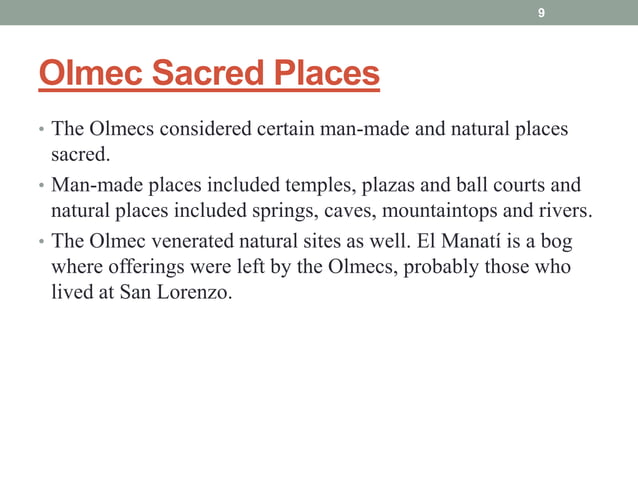 9

Olmec Sacred Places

• The Olmecs considered certain man-made and natural places sacred.
• Man-made places included temples, plazas and ball courts and natural places included springs, caves, mountaintops and rivers.
• The Olmec venerated natural sites as well. El Manatí is a bog where offerings were left by the Olmecs, probably those who lived at San Lorenzo.